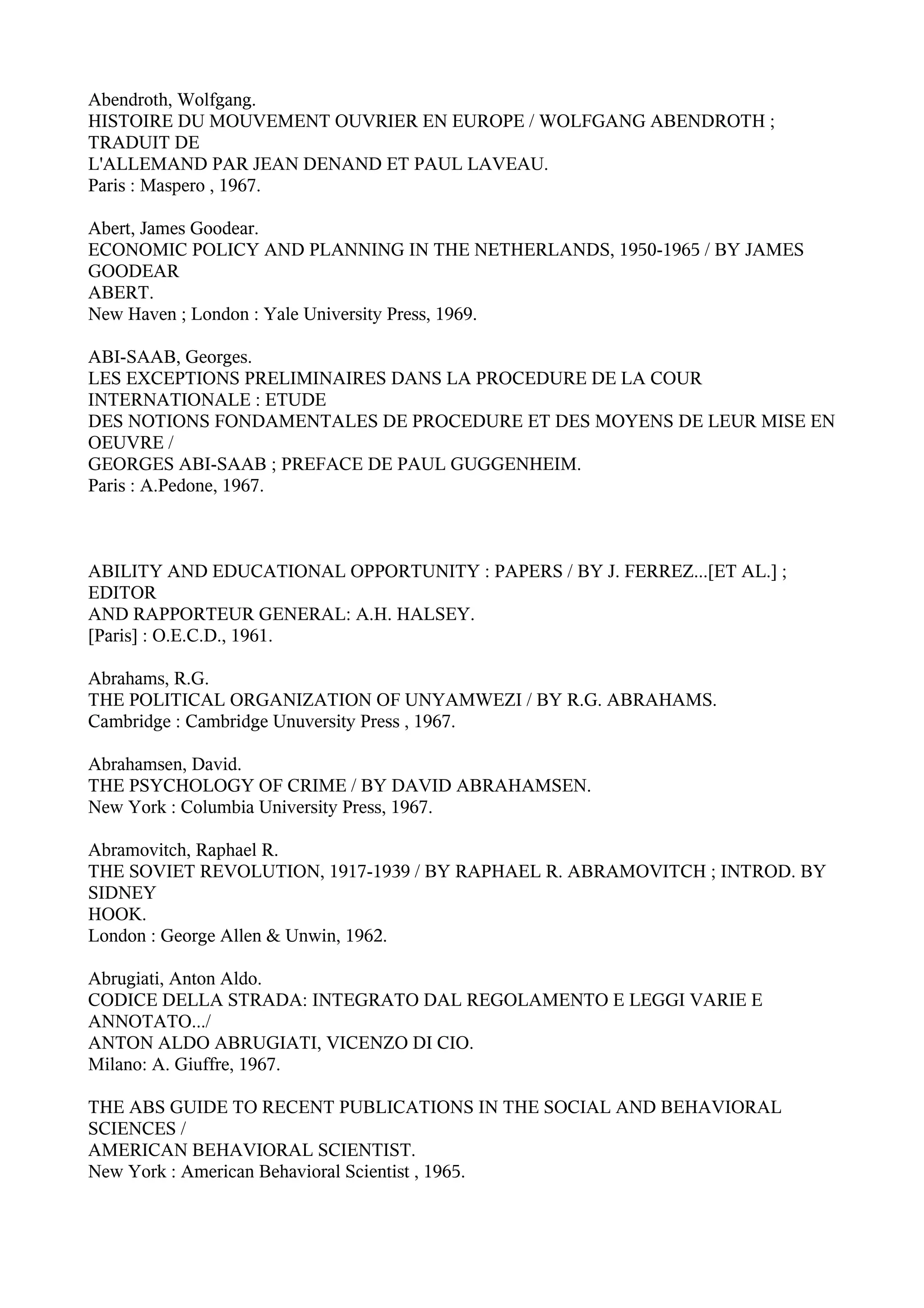 Abendroth, Wolfgang.
HISTOIRE DU MOUVEMENT OUVRIER EN EUROPE / WOLFGANG ABENDROTH ; TRADUIT DE
L'ALLEMAND PAR JEAN DENAND ET PAUL LAVEAU.
Paris : Maspero , 1967.

Abert, James Goodear.
ECONOMIC POLICY AND PLANNING IN THE NETHERLANDS, 1950-1965 / BY JAMES GOODEAR
ABERT.
New Haven ; London : Yale University Press, 1969.

ABI-SAAB, Georges.
LES EXCEPTIONS PRELIMINAIRES DANS LA PROCEDURE DE LA COUR INTERNATIONALE : ETUDE
DES NOTIONS FONDAMENTALES DE PROCEDURE ET DES MOYENS DE LEUR MISE EN OEUVRE /
GEORGES ABI-SAAB ; PREFACE DE PAUL GUGGENHEIM.
Paris : A.Pedone, 1967.

ABILITY AND EDUCATIONAL OPPORTUNITY : PAPERS / BY J. FERREZ...[ET AL.] ; EDITOR
AND RAPPORTEUR GENERAL: A.H. HALSEY.
[Paris] : O.E.C.D., 1961.

Abrahams, R.G.
THE POLITICAL ORGANIZATION OF UNYAMWEZI / BY R.G. ABRAHAMS.
Cambridge : Cambridge Unuversity Press , 1967.

Abrahamsen, David.
THE PSYCHOLOGY OF CRIME / BY DAVID ABRAHAMSEN.
New York : Columbia University Press, 1967.

Abramovitch, Raphael R.
THE SOVIET REVOLUTION, 1917-1939 / BY RAPHAEL R. ABRAMOVITCH ; INTROD. BY SIDNEY
HOOK.
London : George Allen & Unwin, 1962.

Abrugiati, Anton Aldo.
CODICE DELLA STRADA: INTEGRATO DAL REGOLAMENTO E LEGGI VARIE E ANNOTATO.../
ANTON ALDO ABRUGIATI, VICENZO DI CIO.
Milano: A. Giuffre, 1967.

THE ABS GUIDE TO RECENT PUBLICATIONS IN THE SOCIAL AND BEHAVIORAL SCIENCES /
AMERICAN BEHAVIORAL SCIENTIST.
New York : American Behavioral Scientist , 1965.